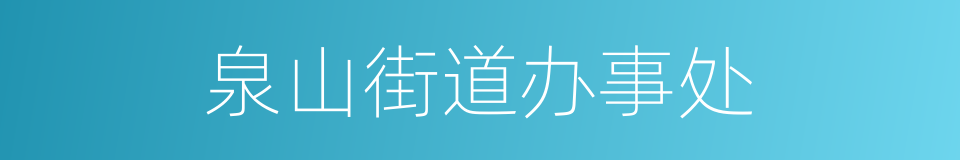 泉山街道办事处